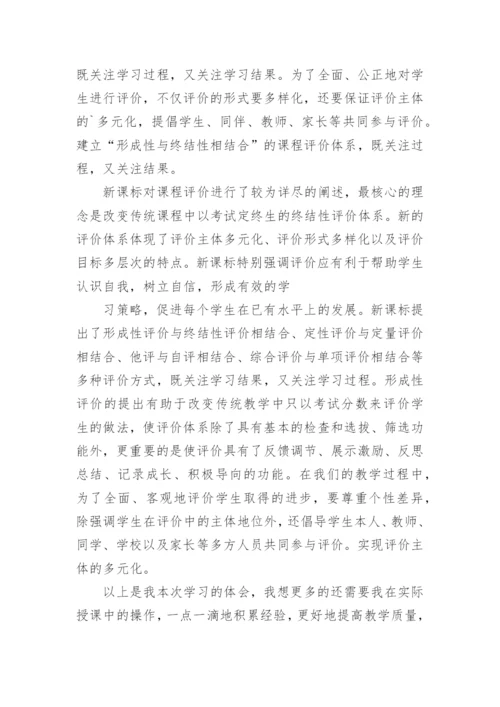 既关注学习过程，又关注学习结果。为了全面、公正地对学生进行评价，不仅评价的形式要多样化，还要保证评价主体的`多元化，提倡学生、同伴、教师、家长等共同参与评价。建立“形成性与终结性相结合”的课程评价体系，既关注过程，又关注结果。

新课标对课程评价进行了较为详尽的阐述，最核心的理念是改变传统课程中以考试定终生的终结性评价体系。新的评价体系体现了评价主体多元化、评价形式多样化以及评价目标多层次的特点。新课标特别强调评价应有利于帮助学生认识自我，树立自信，形成有效的学

习策略，促进每个学生在已有水平上的发展。新课标提出了形成性评价与终结性评价相结合、定性评价与定量评价相结合、他评与自评相结合、综合评价与单项评价相结合等多种评价方式，既关注学习结果，又关注学习过程。形成性评价的提出有助于改变传统教学中只以考试分数来评价学生的做法，使评价体系除了具有基本的检查和选拔、筛选功能外，更重要的是使评价具有了反馈调节、展示激励、反思总结、记录成长、积极导向的功能。在我们的教学过程中，为了全面、客观地评价学生取得的进步，要尊重个性差异，除强调学生在评价中的主体地位外，还倡导学生本人、教师、同学、学校以及家长等多方人员共同参与评价。实现评价主体的多元化。

以上是我本次学习的体会，我想更多的还需要我在实际授课中的操作，一点一滴地积累经验，更好地提高教学质量，